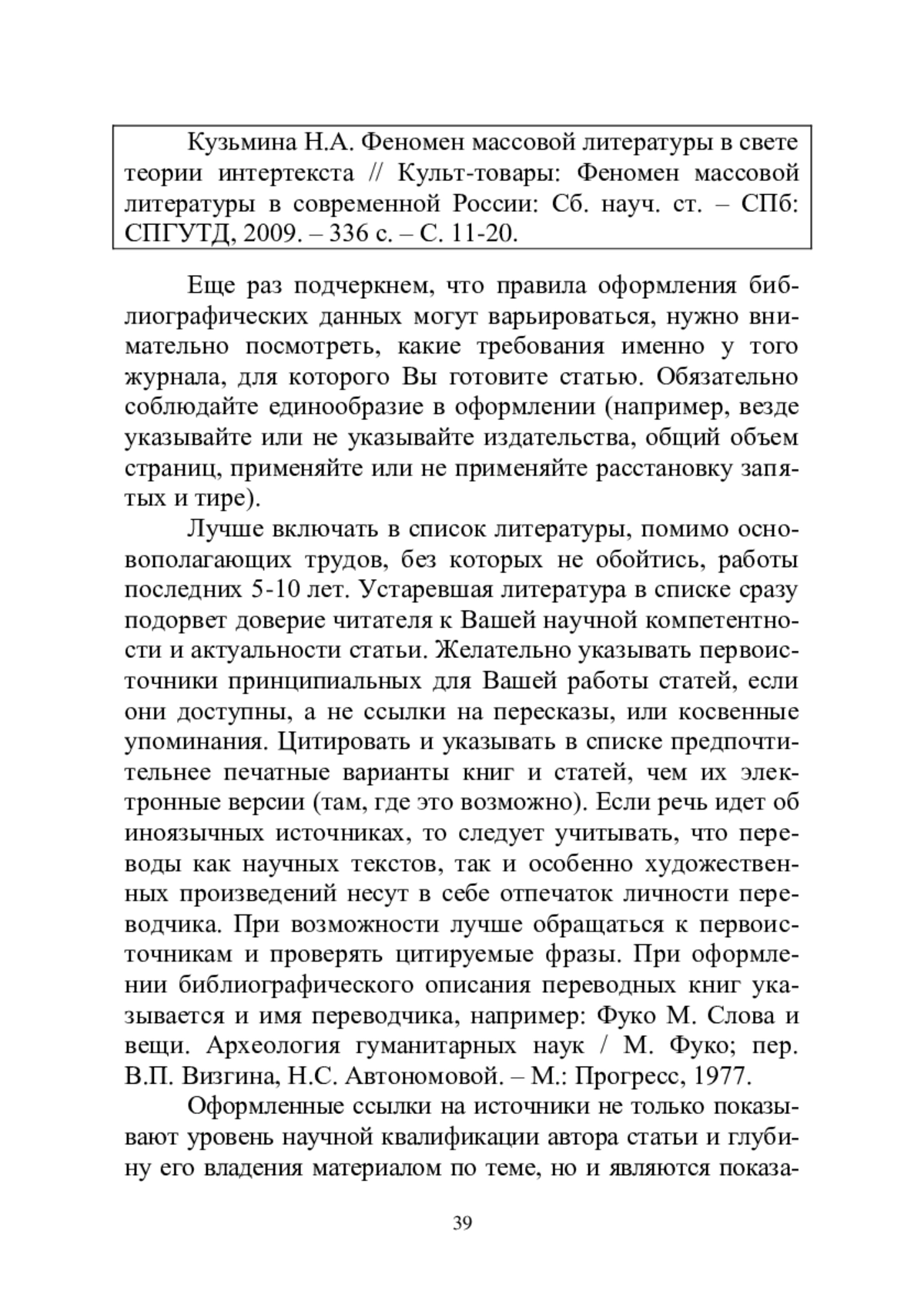 Кузьмина Н.А. Феномен массовой литературы в свете теории интертекста // Культ-товары: Феномен массовой литературы в современной России: Сб. науч. ст. – СПб: СПГУТД, 2009. – 336 с. – С. 11-20.

Еще раз подчеркнем, что правила оформления библиографических данных могут варьироваться, нужно внимательно посмотреть, какие требования именно у того журнала, для которого Вы готовите статью. Обязательно соблюдайте единообразие в оформлении (например, везде указывайте или не указывайте издательства, общий объем страниц, применяйте или не применяйте расстановку запятых и тире).

Лучше включать в список литературы, помимо основополагающих трудов, без которых не обойтись, работы последних 5-10 лет. Устаревшая литература в списке сразу подорвет доверие читателя к Вашей научной компетентности и актуальности статьи. Желательно указывать первоисточники принципиальных для Вашей работы статей, если они доступны, а не ссылки на пересказы, или косвенные упоминания. Цитировать и указывать в списке предпочтительнее печатные варианты книг и статей, чем их электронные версии (там, где это возможно). Если речь идет об иноязычных источниках, то следует учитывать, что переводы как научных текстов, так и особенно художественных произведений несут в себе отпечаток личности переводчика. При возможности лучше обращаться к первоисточникам и проверять цитируемые фразы. При оформлении библиографического описания переводных книг указывается и имя переводчика, например: Фуко М. Слова и вещи. Археология гуманитарных наук / М. Фуко; пер. В.П. Визгина, Н.С. Автономовой. – М.: Прогресс, 1977.

Оформленные ссылки на источники не только показывают уровень научной квалификации автора статьи и глубину его владения материалом по теме, но и являются показа-

39